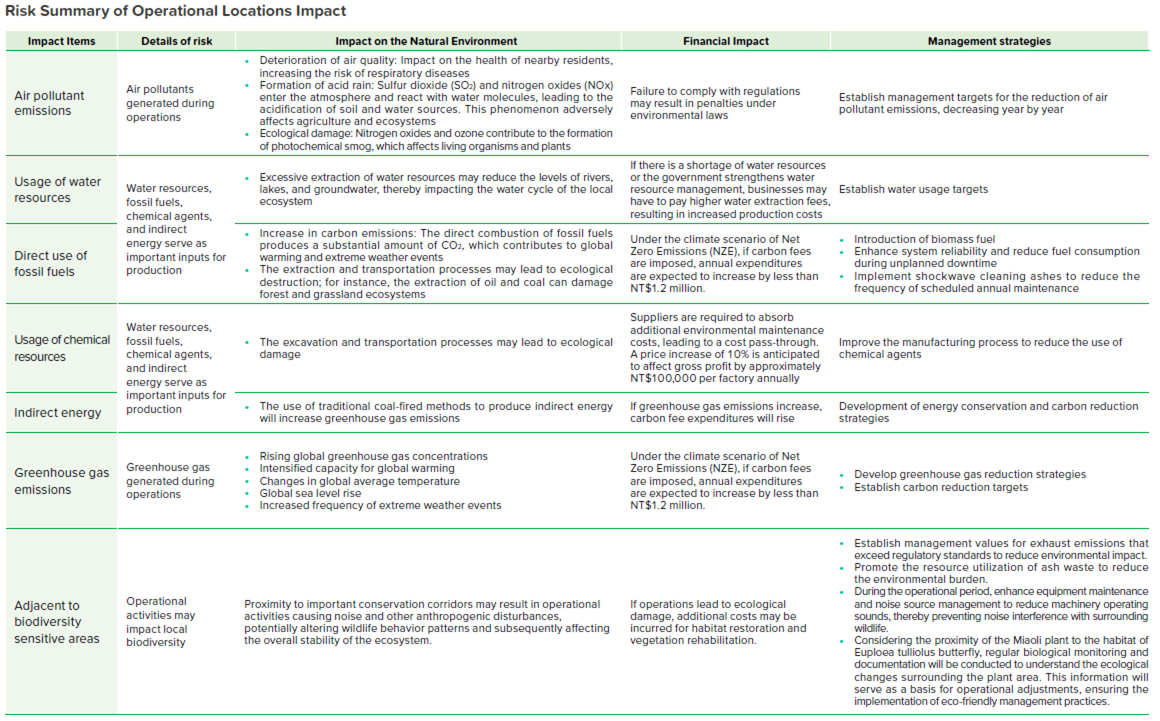 Risk Summary of Operational Locations Impact

| Impact Items | Details of risk | Impact on the Natural Environment | Financial Impact | Management strategies |
|---|---|---|---|---|
| Air pollutant emissions | Air pollutants generated during operations | • Deterioration of air quality: Impact on the health of nearby residents, increasing the risk of respiratory diseases • Formation of acid rain: Sulfur dioxide ($SO_2$) and nitrogen oxides (NOx) enter the atmosphere and react with water molecules, leading to the acidification of soil and water sources. This phenomenon adversely affects agriculture and ecosystems • Ecological damage: Nitrogen oxides and ozone contribute to the formation of photochemical smog, which affects living organisms and plants | Failure to comply with regulations may result in penalties under environmental laws | Establish management targets for the reduction of air pollutant emissions, decreasing year by year |
| Usage of water resources | Water resources, fossil fuels, chemical agents, and indirect energy serve as important inputs for production | • Excessive extraction of water resources may reduce the levels of rivers, lakes, and groundwater, thereby impacting the water cycle of the local ecosystem | If there is a shortage of water resources or the government strengthens water resource management, businesses may have to pay higher water extraction fees, resulting in increased production costs | Establish water usage targets |
| Direct use of fossil fuels | | • Increase in carbon emissions: The direct combustion of fossil fuels produces a substantial amount of $CO_2$, which contributes to global warming and extreme weather events • The extraction and transportation processes may lead to ecological destruction; for instance, the extraction of oil and coal can damage forest and grassland ecosystems | Under the climate scenario of Net Zero Emissions (NZE), if carbon fees are imposed, annual expenditures are expected to increase by less than NT$1.2 million. | • Introduction of biomass fuel • Enhance system reliability and reduce fuel consumption during unplanned downtime • Implement shockwave cleaning ashes to reduce the frequency of scheduled annual maintenance |
| Usage of chemical resources | Water resources, fossil fuels, chemical agents, and indirect energy serve as important inputs for production | • The excavation and transportation processes may lead to ecological damage | Suppliers are required to absorb additional environmental maintenance costs, leading to a cost pass-through. A price increase of 10% is anticipated to affect gross profit by approximately NT$100,000 per factory annually | Improve the manufacturing process to reduce the use of chemical agents |
| Indirect energy | | • The use of traditional coal-fired methods to produce indirect energy will increase greenhouse gas emissions | If greenhouse gas emissions increase, carbon fee expenditures will rise | Development of energy conservation and carbon reduction strategies |
| Greenhouse gas emissions | Greenhouse gas generated during operations | • Rising global greenhouse gas concentrations • Intensified capacity for global warming • Changes in global average temperature • Global sea level rise • Increased frequency of extreme weather events | Under the climate scenario of Net Zero Emissions (NZE), if carbon fees are imposed, annual expenditures are expected to increase by less than NT$1.2 million. | • Develop greenhouse gas reduction strategies • Establish carbon reduction targets |
| Adjacent to biodiversity sensitive areas | Operational activities may impact local biodiversity | Proximity to important conservation corridors may result in operational activities causing noise and other anthropogenic disturbances, potentially altering wildlife behavior patterns and subsequently affecting the overall stability of the ecosystem. | If operations lead to ecological damage, additional costs may be incurred for habitat restoration and vegetation rehabilitation. | • Establish management values for exhaust emissions that exceed regulatory standards to reduce environmental impact. • Promote the resource utilization of ash waste to reduce the environmental burden. • During the operational period, enhance equipment maintenance and noise source management to reduce machinery operating sounds, thereby preventing noise interference with surrounding wildlife. • Considering the proximity of the Miaoli plant to the habitat of Euploea tulliolus butterfly, regular biological monitoring and documentation will be conducted to understand the ecological changes surrounding the plant area. This information will serve as a basis for operational adjustments, ensuring the implementation of eco-friendly management practices. |